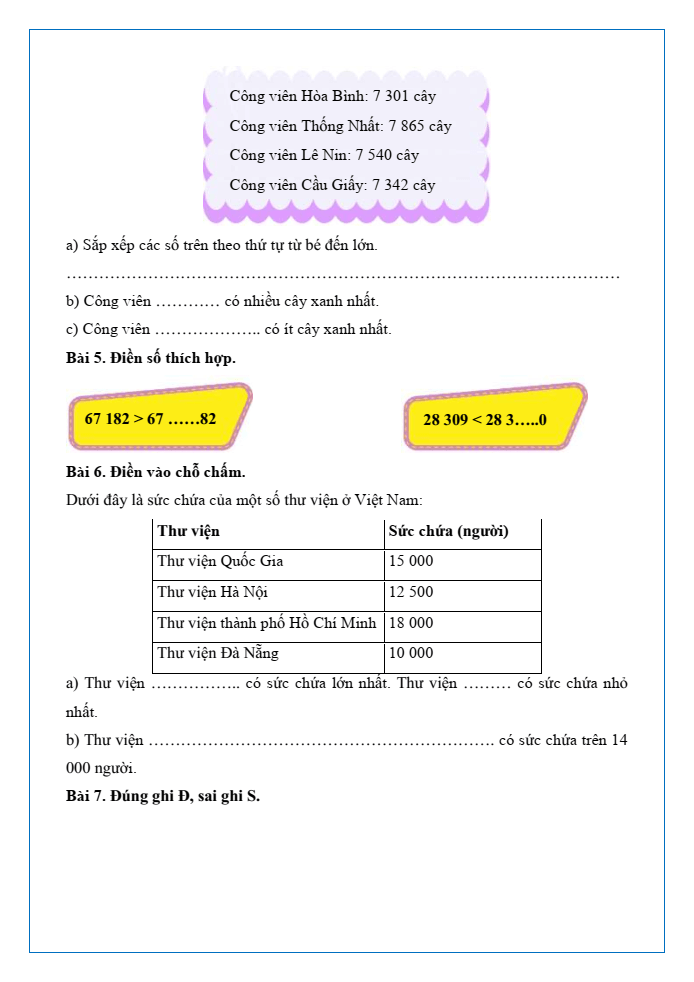 Công viên Hòa Bình: 7 301 cây
Công viên Thống Nhất: 7 865 cây
Công viên Lê Nin: 7 540 cây
Công viên Cầu Giấy: 7 342 cây

a) Sắp xếp các số trên theo thứ tự từ bé đến lớn.
……………………………………………………………………………………………

b) Công viên ………… có nhiều cây xanh nhất.

c) Công viên ……………….. có ít cây xanh nhất.

**Bài 5. Điền số thích hợp.**

67 182 > 67 ……82

28 309 < 28 3…..0

**Bài 6. Điền vào chỗ chấm.**

Dưới đây là sức chứa của một số thư viện ở Việt Nam:

| Thư viện | Sức chứa (người) |
|---|---|
| Thư viện Quốc Gia | 15 000 |
| Thư viện Hà Nội | 12 500 |
| Thư viện thành phố Hồ Chí Minh | 18 000 |
| Thư viện Đà Nẵng | 10 000 |

a) Thư viện …………….. có sức chứa lớn nhất. Thư viện ……… có sức chứa nhỏ nhất.

b) Thư viện ………………………………………………………. có sức chứa trên 14 000 người.

**Bài 7. Đúng ghi Đ, sai ghi S.**